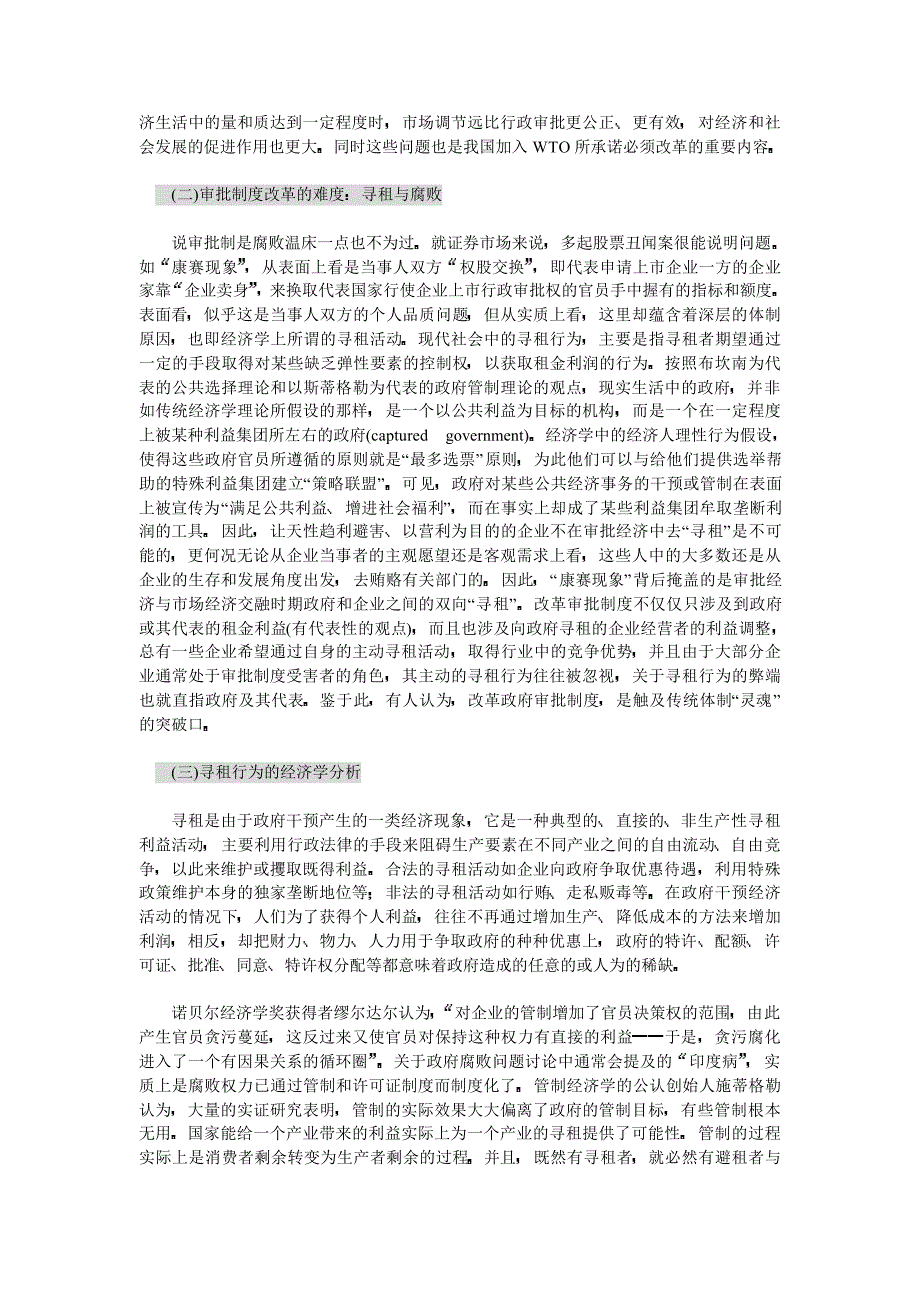 济生活中的量和质达到一定程度时，市场调节远比行政审批更公正、更有效，对经济和社会发展的促进作用也更大。同时这些问题也是我国加入 WTO 所承诺必须改革的重要内容。

(二)审批制度改革的难度：寻租与腐败

说审批制是腐败温床一点也不为过。就证券市场来说，多起股票丑闻案很能说明问题。如“康赛现象”，从表面上看是当事人双方“权股交换”，即代表申请上市企业一方的企业家靠“企业卖身”，来换取代表国家行使企业上市行政审批权的官员手中握有的指标和额度。表面看，似乎这是当事人双方的个人品质问题，但从实质上看，这里却蕴含着深层的体制原因，也即经济学上所谓的寻租活动。现代社会中的寻租行为，主要是指寻租者期望通过一定的手段取得对某些缺乏弹性要素的控制权，以获取租金利润的行为。按照布坎南为代表的公共选择理论和以斯蒂格勒为代表的政府管制理论的观点，现实生活中的政府，并非如传统经济学理论所假设的那样，是一个以公共利益为目标的机构，而是一个在一定程度上被某种利益集团所左右的政府(captured government)。经济学中的经济人理性行为假设，使得这些政府官员所遵循的原则就是“最多选票”原则，为此他们可以与给他们提供选举帮助的特殊利益集团建立“策略联盟”。可见，政府对某些公共经济事务的干预或管制在表面上被宣传为“满足公共利益、增进社会福利”，而在事实上却成了某些利益集团牟取垄断利润的工具。因此，让天性趋利避害、以营利为目的的企业不在审批经济中去“寻租”是不可能的，更何况无论从企业当事者的主观愿望还是客观需求上看，这些人中的大多数还是从企业的生存和发展角度出发，去贿赂有关部门的。因此，“康赛现象”背后掩盖的是审批经济与市场经济交融时期政府和企业之间的双向“寻租”。改革审批制度不仅仅只涉及到政府或其代表的租金利益(有代表性的观点)，而且也涉及向政府寻租的企业经营者的利益调整，总有一些企业希望通过自身的主动寻租活动，取得行业中的竞争优势，并且由于大部分企业通常处于审批制度受害者的角色，其主动的寻租行为往往被忽视，关于寻租行为的弊端也就直指政府及其代表。鉴于此，有人认为，改革政府审批制度，是触及传统体制“灵魂”的突破口。

(三)寻租行为的经济学分析

寻租是由于政府干预产生的一类经济现象，它是一种典型的、直接的、非生产性寻租利益活动，主要利用行政法律的手段来阻碍生产要素在不同产业之间的自由流动、自由竞争，以此来维护或攫取既得利益。合法的寻租活动如企业向政府争取优惠待遇，利用特殊政策维护本身的独家垄断地位等；非法的寻租活动如行贿、走私贩毒等。在政府干预经济活动的情况下，人们为了获得个人利益，往往不再通过增加生产、降低成本的方法来增加利润，相反，却把财力、物力、人力用于争取政府的种种优惠上，政府的特许、配额、许可证、批准、同意、特许权分配等都意味着政府造成的任意的或人为的稀缺。

诺贝尔经济学奖获得者缪尔达尔认为，“对企业的管制增加了官员决策权的范围，由此产生官员贪污蔓延，这反过来又使官员对保持这种权力有直接的利益——于是，贪污腐化进入了一个有因果关系的循环圈”。关于政府腐败问题讨论中通常会提及的“印度病”，实质上是腐败权力已通过管制和许可证制度而制度化了。管制经济学的公认创始人施蒂格勒认为，大量的实证研究表明，管制的实际效果大大偏离了政府的管制目标，有些管制根本无用。国家能给一个产业带来的利益实际上为一个产业的寻租提供了可能性。管制的过程实际上是消费者剩余转变为生产者剩余的过程。并且，既然有寻租者，就必然有避租者与